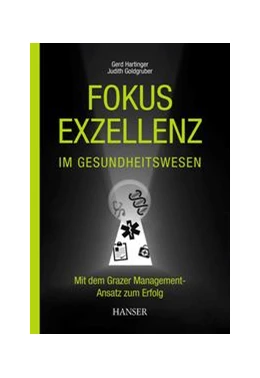 Gerd Hartinger
Judith Goldgruber

FOKUS
EXZELLENZ
IM GESUNDHEITSWESEN

Mit dem Grazer Management-Ansatz zum Erfolg

HANSER